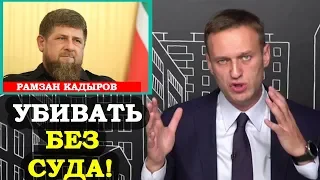 РАМЗАН КАДЫРОВ

УБИВАТЬ
БЕЗ
СУДА!